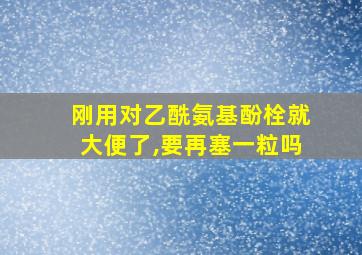 刚用对乙酰氨基酚栓就大便了,要再塞一粒吗